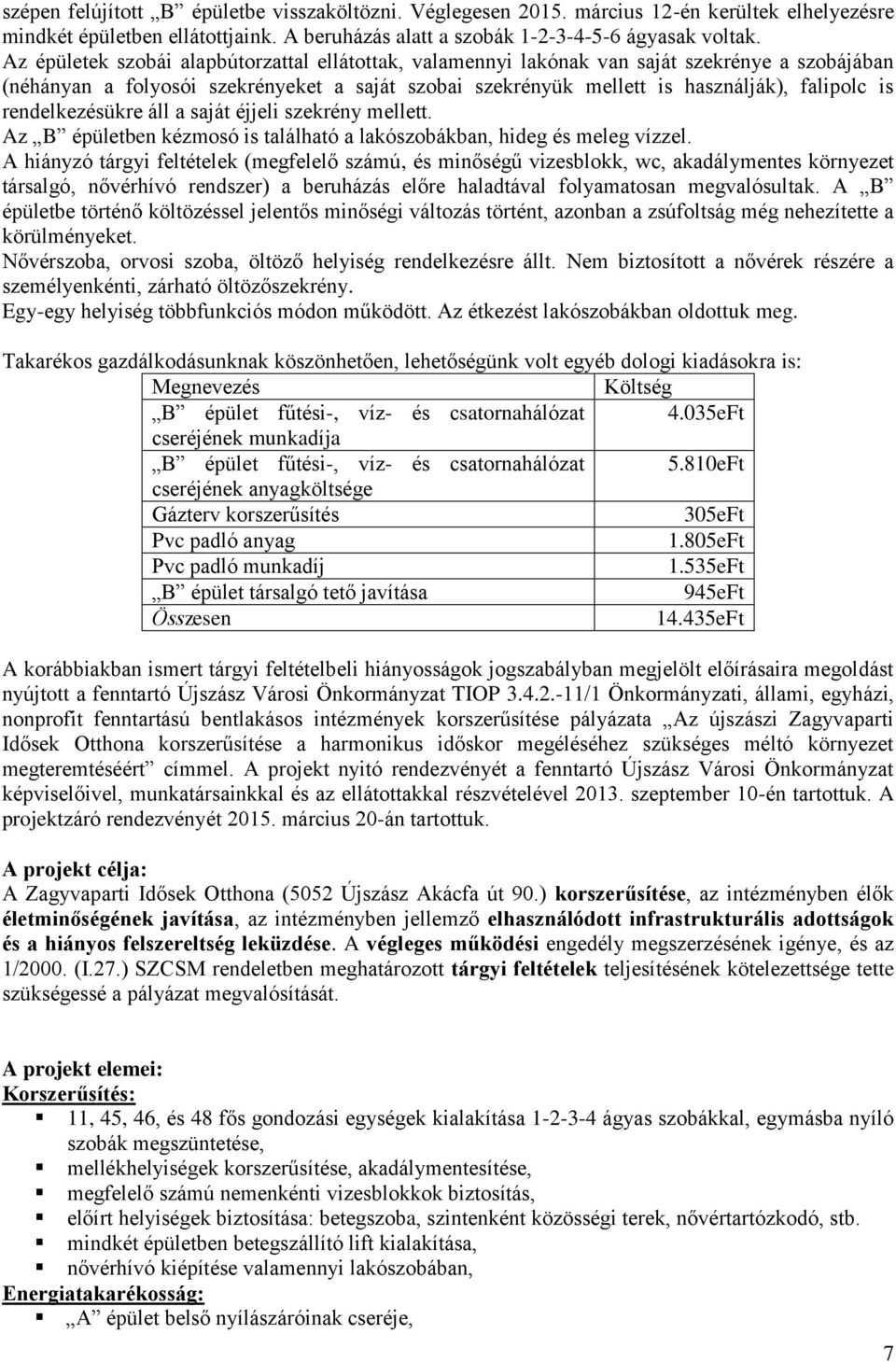 szépen felújított „B” épületbe visszaköltözni. Véglegesen 2015. március 12-én kerültek elhelyezésre mindkét épületben ellátottjaink. A beruházás alatt a szobák 1-2-3-4-5-6 ágyasak voltak.
Az épületek szobái alapbútorzattal ellátottak, valamennyi lakónak van saját szekrénye a szobájában (néhányan a folyosói szekrényeket a saját szobai szekrényük mellett is használják), falipolc is rendelkezésükre áll a saját éjjeli szekrény mellett.
Az „B” épületben kézmosó is található a lakószobákban, hideg és meleg vízzel.
A hiányzó tárgyi feltételek (megfelelő számú, és minőségű vizesblokk, wc, akadálymentes környezet társalgó, nővérhívó rendszer) a beruházás előre haladtával folyamatosan megvalósultak. A „B” épületbe történő költözéssel jelentős minőségi változás történt, azonban a zsúfoltság még nehezítette a körülményeket.
Nővérszoba, orvosi szoba, öltöző helyiség rendelkezésre állt. Nem biztosított a nővérek részére a személyenkénti, zárható öltözőszekrény.
Egy-egy helyiség többfunkciós módon működött. Az étkezést lakószobákban oldottuk meg.

Takarékos gazdálkodásunknak köszönhetően, lehetőségünk volt egyéb dologi kiadásokra is:

| Megnevezés | Költség |
|---|---|
| „B” épület fűtési-, víz- és csatornahálózat cseréjének munkadíja | 4.035eFt |
| „B” épület fűtési-, víz- és csatornahálózat cseréjének anyagköltsége | 5.810eFt |
| Gázterv korszerűsítés | 305eFt |
| Pvc padló anyag | 1.805eFt |
| Pvc padló munkadíj | 1.535eFt |
| „B” épület társalgó tető javítása | 945eFt |
| Összesen | 14.435eFt |

A korábbiakban ismert tárgyi feltételbeli hiányosságok jogszabályban megjelölt előírásaira megoldást nyújtott a fenntartó Újszász Városi Önkormányzat TIOP 3.4.2.-11/1 Önkormányzati, állami, egyházi, nonprofit fenntartású bentlakásos intézmények korszerűsítése pályázata „Az újszászi Zagyvaparti Idősek Otthona korszerűsítése a harmonikus időskor megéléséhez szükséges méltó környezet megteremtéséért” címmel. A projekt nyitó rendezvényét a fenntartó Újszász Városi Önkormányzat képviselőivel, munkatársainkkal és az ellátottakkal részvételével 2013. szeptember 10-én tartottuk. A projektzáró rendezvényét 2015. március 20-án tartottuk.

A projekt célja:
A Zagyvaparti Idősek Otthona (5052 Újszász Akácfa út 90.) korszerűsítése, az intézményben élők életminőségének javítása, az intézményben jellemző elhasználódott infrastrukturális adottságok és a hiányos felszereltség leküzdése. A végleges működési engedély megszerzésének igénye, és az 1/2000. (I.27.) SZCSM rendeletben meghatározott tárgyi feltételek teljesítésének kötelezettsége tette szükségessé a pályázat megvalósítását.

A projekt elemei:
Korszerűsítés:
▪ 11, 45, 46, és 48 fős gondozási egységek kialakítása 1-2-3-4 ágyas szobákkal, egymásba nyíló szobák megszüntetése,
▪ mellékhelyiségek korszerűsítése, akadálymentesítése,
▪ megfelelő számú nemenkénti vizesblokkok biztosítás,
▪ előírt helyiségek biztosítása: betegszoba, szintenként közösségi terek, nővértartózkodó, stb.
▪ mindkét épületben betegszállító lift kialakítása,
▪ nővérhívó kiépítése valamennyi lakószobában,
Energiatakarékosság:
▪ „A” épület belső nyílászáróinak cseréje,

7